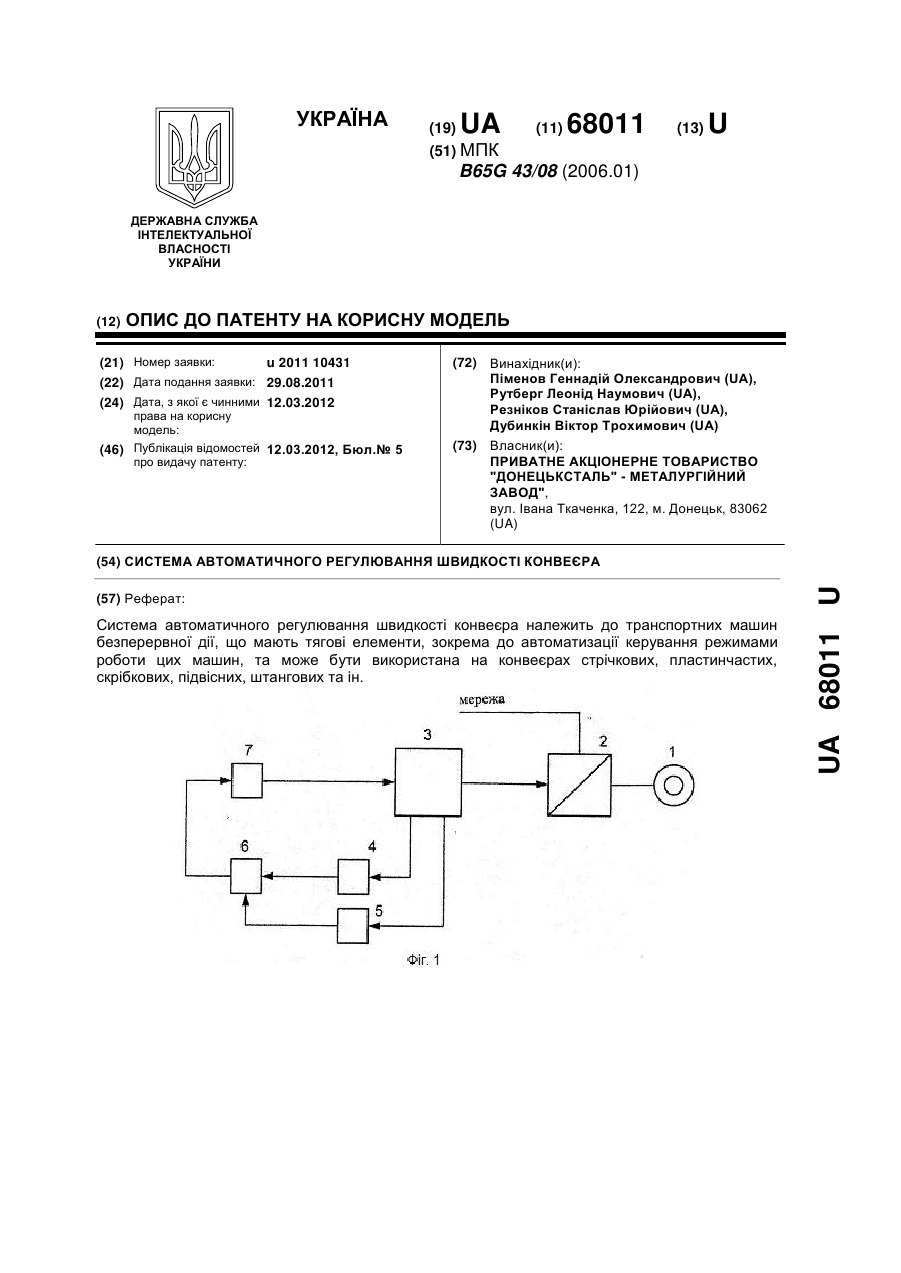 ДЕРЖАВНА СЛУЖБА ІНТЕЛЕКТУАЛЬНОЇ ВЛАСНОСТІ УКРАЇНИ

УКРАЇНА (19) UA (11) 68011 (13) U
(51) МПК
B65G 43/08 (2006.01)

(12) ОПИС ДО ПАТЕНТУ НА КОРИСНУ МОДЕЛЬ

(21) Номер заявки: u 2011 10431
(22) Дата подання заявки: 29.08.2011
(24) Дата, з якої є чинними права на корисну модель: 12.03.2012
(46) Публікація відомостей про видачу патенту: 12.03.2012, Бюл.№ 5

(72) Винахідник(и):
Піменов Геннадій Олександрович (UA), Рутберг Леонід Наумович (UA), Резніков Станіслав Юрійович (UA), Дубинкін Віктор Трохимович (UA)
(73) Власник(и):
ПРИВАТНЕ АКЦІОНЕРНЕ ТОВАРИСТВО "ДОНЕЦЬКСТАЛЬ" - МЕТАЛУРГІЙНИЙ ЗАВОД",
вул. Івана Ткаченка, 122, м. Донецьк, 83062 (UA)

(54) СИСТЕМА АВТОМАТИЧНОГО РЕГУЛЮВАННЯ ШВИДКОСТІ КОНВЕЄРА

(57) Реферат:

Система автоматичного регулювання швидкості конвеєра належить до транспортних машин безперервної дії, що мають тягові елементи, зокрема до автоматизації керування режимами роботи цих машин, та може бути використана на конвеєрах стрічкових, пластинчастих, скрібкових, підвісних, штангових та ін.

мережа
7 3 2 1
6 4
5
Фіг. 1

UA 68011 U